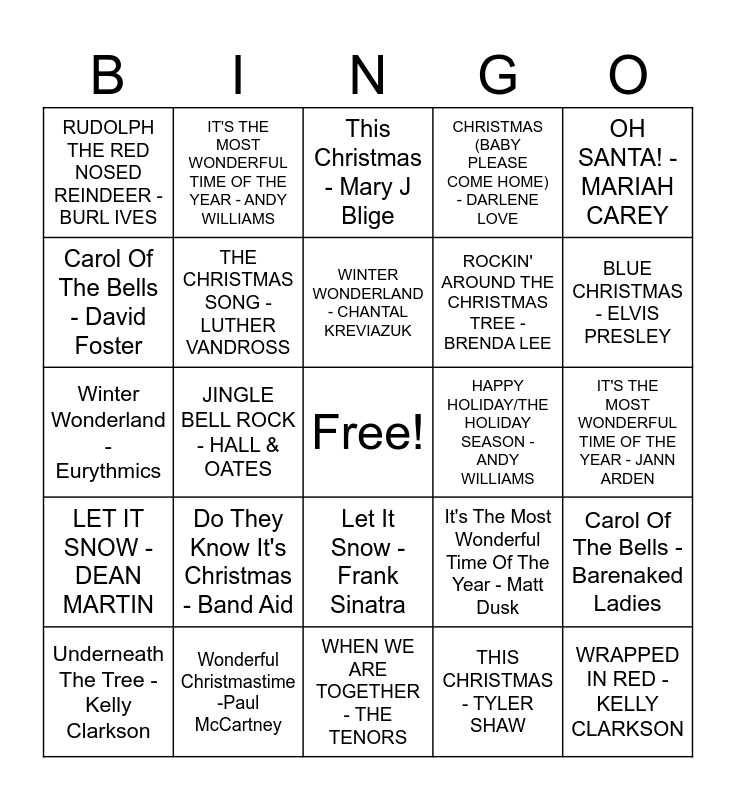 | B | I | N | G | O |
|---|---|---|---|---|
| RUDOLPH THE RED NOSED REINDEER - BURL IVES | IT'S THE MOST WONDERFUL TIME OF THE YEAR - ANDY WILLIAMS | This Christmas - Mary J Blige | CHRISTMAS (BABY PLEASE COME HOME) - DARLENE LOVE | OH SANTA! - MARIAH CAREY |
| Carol Of The Bells - David Foster | THE CHRISTMAS SONG - LUTHER VANDROSS | WINTER WONDERLAND - CHANTAL KREVIAZUK | ROCKIN' AROUND THE CHRISTMAS TREE - BRENDA LEE | BLUE CHRISTMAS - ELVIS PRESLEY |
| Winter Wonderland - Eurythmics | JINGLE BELL ROCK - HALL & OATES | Free! | HAPPY HOLIDAY/THE HOLIDAY SEASON - ANDY WILLIAMS | IT'S THE MOST WONDERFUL TIME OF THE YEAR - JANN ARDEN |
| LET IT SNOW - DEAN MARTIN | Do They Know It's Christmas - Band Aid | Let It Snow - Frank Sinatra | It's The Most Wonderful Time Of The Year - Matt Dusk | Carol Of The Bells - Barenaked Ladies |
| Underneath The Tree - Kelly Clarkson | Wonderful Christmastime -Paul McCartney | WHEN WE ARE TOGETHER - THE TENORS | THIS CHRISTMAS - TYLER SHAW | WRAPPED IN RED - KELLY CLARKSON |